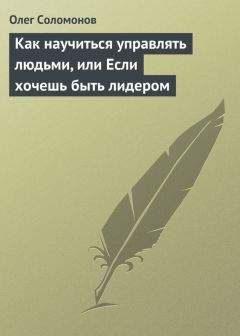 Олег Соломонов

Как научиться управлять людьми, или Если хочешь быть лидером